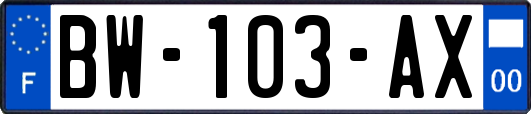 F
BW-103-AX
00